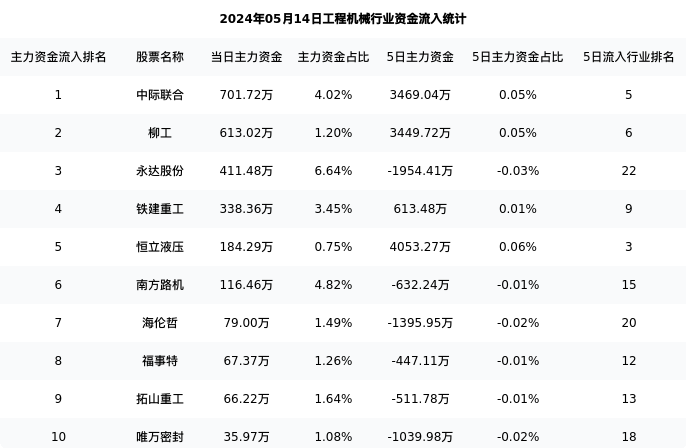 2024年05月14日工程机械行业资金流入统计

| 主力资金流入排名 | 股票名称 | 当日主力资金 | 主力资金占比 | 5日主力资金 | 5日主力资金占比 | 5日流入行业排名 |
|---|---|---|---|---|---|---|
| 1 | 中际联合 | 701.72万 | 4.02% | 3469.04万 | 0.05% | 5 |
| 2 | 柳工 | 613.02万 | 1.20% | 3449.72万 | 0.05% | 6 |
| 3 | 永达股份 | 411.48万 | 6.64% | -1954.41万 | -0.03% | 22 |
| 4 | 铁建重工 | 338.36万 | 3.45% | 613.48万 | 0.01% | 9 |
| 5 | 恒立液压 | 184.29万 | 0.75% | 4053.27万 | 0.06% | 3 |
| 6 | 南方路机 | 116.46万 | 4.82% | -632.24万 | -0.01% | 15 |
| 7 | 海伦哲 | 79.00万 | 1.49% | -1395.95万 | -0.02% | 20 |
| 8 | 福事特 | 67.37万 | 1.26% | -447.11万 | -0.01% | 12 |
| 9 | 拓山重工 | 66.22万 | 1.64% | -511.78万 | -0.01% | 13 |
| 10 | 唯万密封 | 35.97万 | 1.08% | -1039.98万 | -0.02% | 18 |